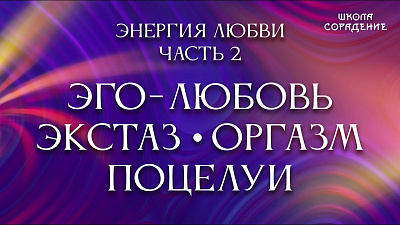 ШКОЛА
СОРАДЕНИЕ

ЭНЕРГИЯ ЛЮБВИ
ЧАСТЬ 2

ЭГО-ЛЮБОВЬ
ЭКСТАЗ • ОРГАЗМ
ПОЦЕЛУИ